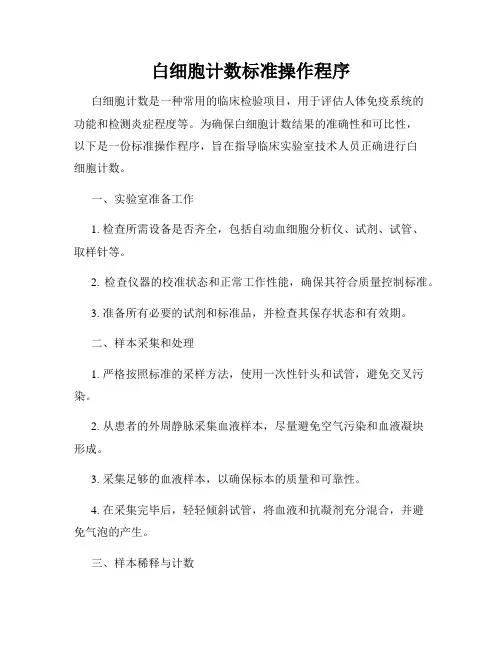 白细胞计数标准操作程序

白细胞计数是一种常用的临床检验项目，用于评估人体免疫系统的功能和检测炎症程度等。为确保白细胞计数结果的准确性和可比性，以下是一份标准操作程序，旨在指导临床实验室技术人员正确进行白细胞计数。

一、实验室准备工作

1. 检查所需设备是否齐全，包括自动血细胞分析仪、试剂、试管、取样针等。

2. 检查仪器的校准状态和正常工作性能，确保其符合质量控制标准。

3. 准备所有必要的试剂和标准品，并检查其保存状态和有效期。

二、样本采集和处理

1. 严格按照标准的采样方法，使用一次性针头和试管，避免交叉污染。

2. 从患者的外周静脉采集血液样本，尽量避免空气污染和血液凝块形成。

3. 采集足够的血液样本，以确保标本的质量和可靠性。

4. 在采集完毕后，轻轻倾斜试管，将血液和抗凝剂充分混合，并避免气泡的产生。

三、样本稀释与计数